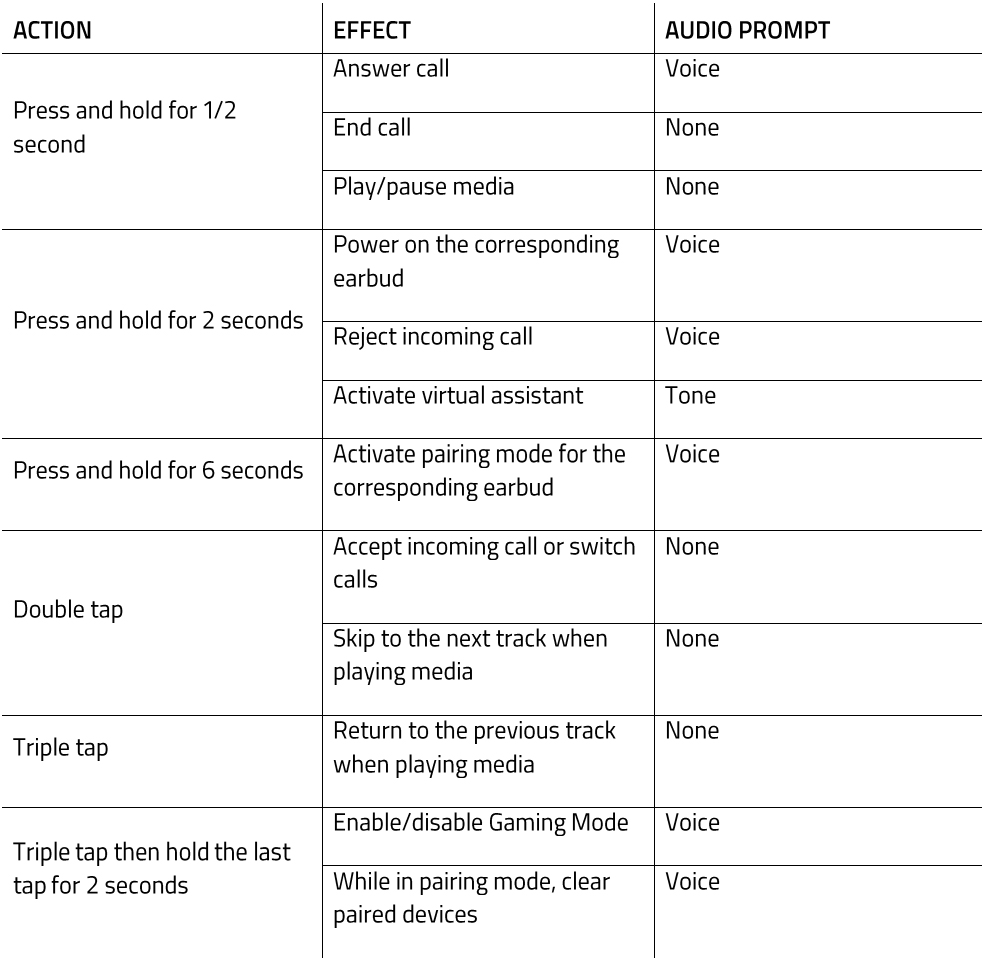 | ACTION | EFFECT | AUDIO PROMPT |
|---|---|---|
| Press and hold for 1/2 second | Answer call | Voice |
| | End call | None |
| | Play/pause media | None |
| Press and hold for 2 seconds | Power on the corresponding earbud | Voice |
| | Reject incoming call | Voice |
| | Activate virtual assistant | Tone |
| Press and hold for 6 seconds | Activate pairing mode for the corresponding earbud | Voice |
| Double tap | Accept incoming call or switch calls | None |
| | Skip to the next track when playing media | None |
| Triple tap | Return to the previous track when playing media | None |
| Triple tap then hold the last tap for 2 seconds | Enable/disable Gaming Mode | Voice |
| | While in pairing mode, clear paired devices | Voice |